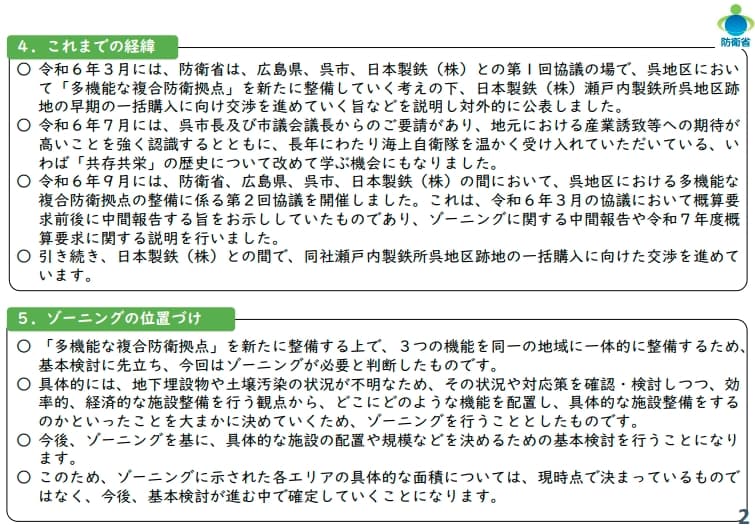 防衛省

４．これまでの経緯

○ 令和６年３月には、防衛省は、広島県、呉市、日本製鉄（株）との第１回協議の場で、呉地区において「多機能な複合防衛拠点」を新たに整備していく考えの下、日本製鉄（株）瀬戸内製鉄所呉地区跡地の早期の一括購入に向け交渉を進めていく旨などを説明し対外的に公表しました。
○ 令和６年７月には、呉市長及び市議会議長からのご要請があり、地元における産業誘致等への期待が高いことを強く認識するとともに、長年にわたり海上自衛隊を温かく受け入れていただいている、いわば「共存共栄」の歴史について改めて学ぶ機会にもなりました。
○ 令和６年９月には、防衛省、広島県、呉市、日本製鉄（株）の間において、呉地区における多機能な複合防衛拠点の整備に係る第２回協議を開催しました。これは、令和６年３月の協議において概算要求前後に中間報告する旨をお示ししていたものであり、ゾーニングに関する中間報告や令和７年度概算要求に関する説明を行いました。
○ 引き続き、日本製鉄（株）との間で、同社瀬戸内製鉄所呉地区跡地の一括購入に向けた交渉を進めています。

５．ゾーニングの位置づけ

○ 「多機能な複合防衛拠点」を新たに整備する上で、３つの機能を同一の地域に一体的に整備するため、基本検討に先立ち、今回はゾーニングが必要と判断したものです。
○ 具体的には、地下埋設物や土壌汚染の状況が不明なため、その状況や対応策を確認・検討しつつ、効率的、経済的な施設整備を行う観点から、どこにどのような機能を配置し、具体的な施設整備をするのかといったことを大まかに決めていくため、ゾーニングを行うこととしたものです。
○ 今後、ゾーニングを基に、具体的な施設の配置や規模などを決めるための基本検討を行うことになります。
○ このため、ゾーニングに示された各エリアの具体的な面積については、現時点で決まっているものではなく、今後、基本検討が進む中で確定していくことになります。

2